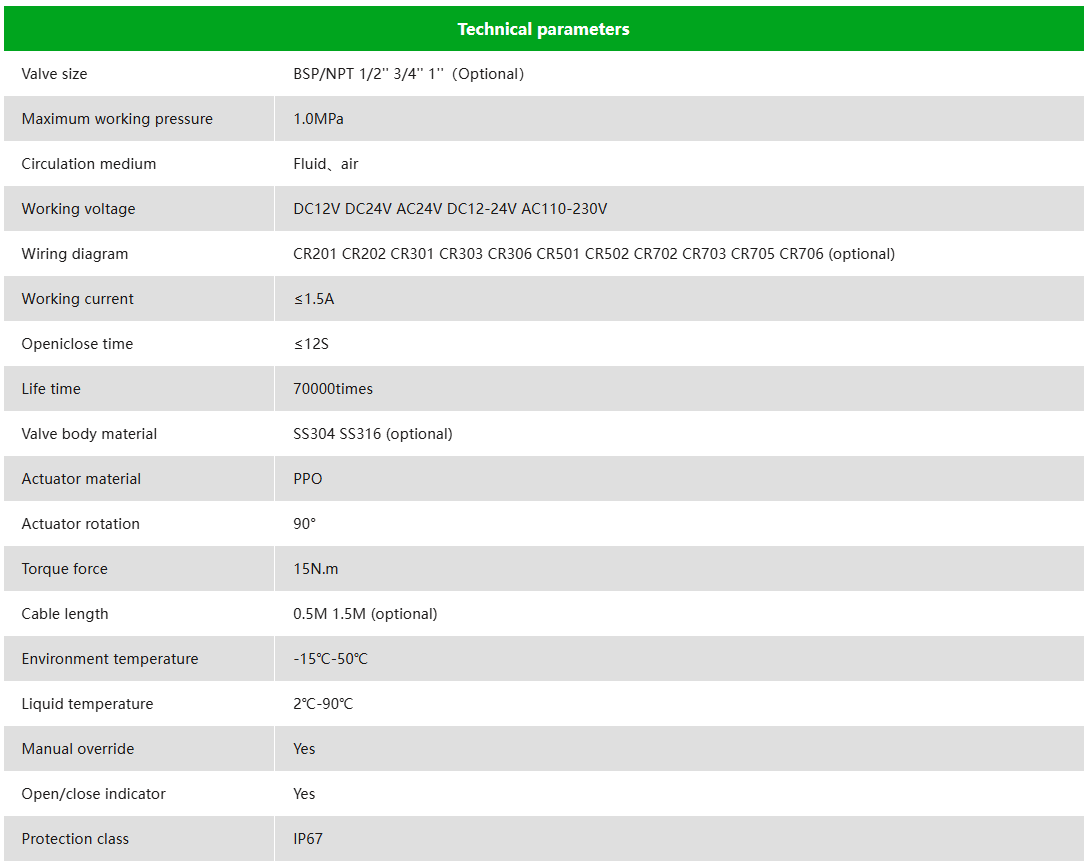 | Technical parameters | |
|---|---|
| Valve size | BSP/NPT 1/2'' 3/4'' 1''（Optional) |
| Maximum working pressure | 1.0MPa |
| Circulation medium | Fluid、air |
| Working voltage | DC12V DC24V AC24V DC12-24V AC110-230V |
| Wiring diagram | CR201 CR202 CR301 CR303 CR306 CR501 CR502 CR702 CR703 CR705 CR706 (optional) |
| Working current | ≤1.5A |
| Openiclose time | ≤12S |
| Life time | 70000times |
| Valve body material | SS304 SS316 (optional) |
| Actuator material | PPO |
| Actuator rotation | 90° |
| Torque force | 15N.m |
| Cable length | 0.5M 1.5M (optional) |
| Environment temperature | -15℃-50℃ |
| Liquid temperature | 2℃-90℃ |
| Manual override | Yes |
| Open/close indicator | Yes |
| Protection class | IP67 |